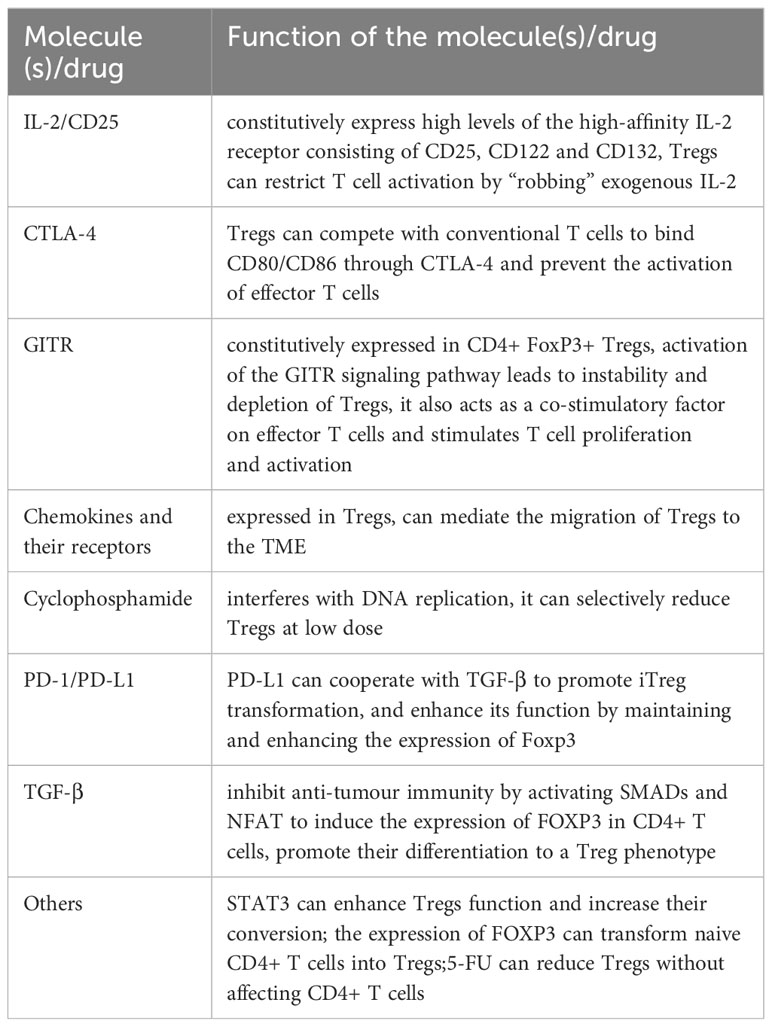 | Molecule (s)/drug | Function of the molecule(s)/drug |
|---|---|
| IL-2/CD25 | constitutively express high levels of the high-affinity IL-2 receptor consisting of CD25, CD122 and CD132, Tregs can restrict T cell activation by "robbing" exogenous IL-2 |
| CTLA-4 | Tregs can compete with conventional T cells to bind CD80/CD86 through CTLA-4 and prevent the activation of effector T cells |
| GITR | constitutively expressed in CD4+ FoxP3+ Tregs, activation of the GITR signaling pathway leads to instability and depletion of Tregs, it also acts as a co-stimulatory factor on effector T cells and stimulates T cell proliferation and activation |
| Chemokines and their receptors | expressed in Tregs, can mediate the migration of Tregs to the TME |
| Cyclophosphamide | interferes with DNA replication, it can selectively reduce Tregs at low dose |
| PD-1/PD-L1 | PD-L1 can cooperate with TGF-β to promote iTreg transformation, and enhance its function by maintaining and enhancing the expression of Foxp3 |
| TGF-β | inhibit anti-tumour immunity by activating SMADs and NFAT to induce the expression of FOXP3 in CD4+ T cells, promote their differentiation to a Treg phenotype |
| Others | STAT3 can enhance Tregs function and increase their conversion; the expression of FOXP3 can transform naive CD4+ T cells into Tregs;5-FU can reduce Tregs without affecting CD4+ T cells |